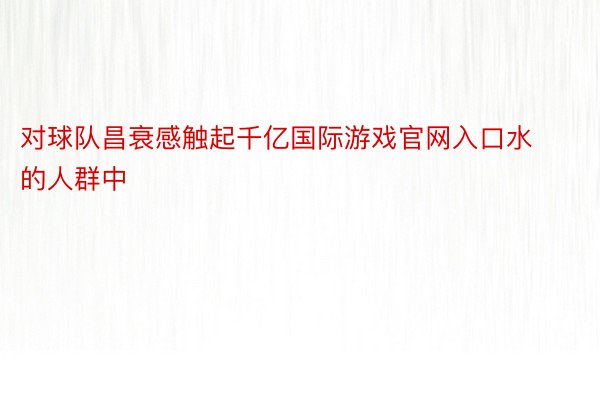 对球队昌衰感触起千亿国际游戏官网入口水的人群中